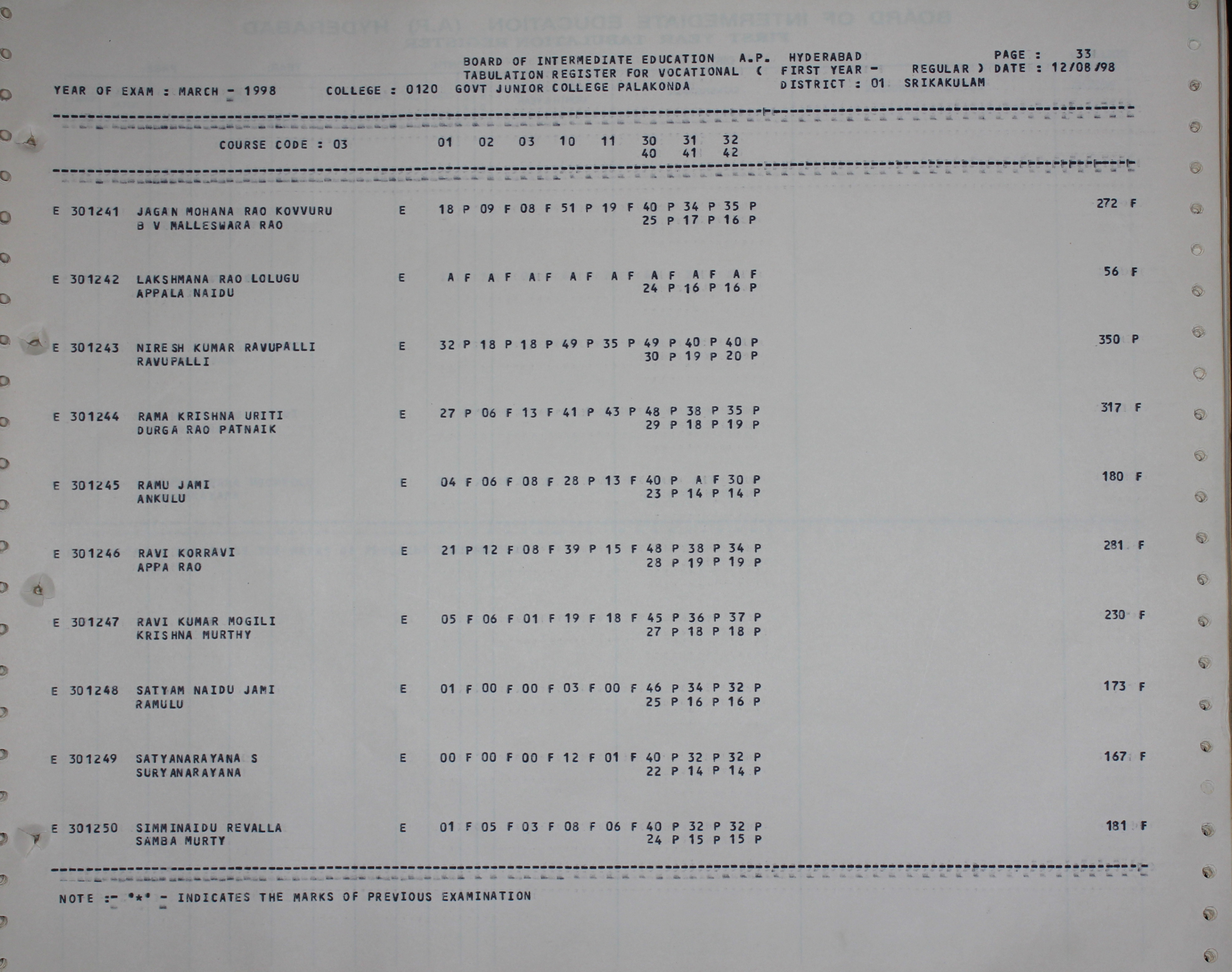 BOARD OF INTERMEDIATE EDUCATION A.P. HYDERABAD PAGE : 33
TABULATION REGISTER FOR VOCATIONAL ( FIRST YEAR - REGULAR ) DATE : 12/08/98
YEAR OF EXAM : MARCH - 1998 COLLEGE : 0120 GOVT JUNIOR COLLEGE PALAKONDA DISTRICT : 01 SRIKAKULAM

COURSE CODE : 03 01 02 03 10 11 30 31 32
40 41 42

E 301241 JAGAN MOHANA RAO KOVVURU E 18 P 09 F 08 F 51 P 19 F 40 P 34 P 35 P 272 F
B V MALLESWARA RAO 25 P 17 P 16 P

E 301242 LAKSHMANA RAO LOLUGU E A F A F A F A F A F A F A F A F 56 F
APPALA NAIDU 24 P 16 P 16 P

E 301243 NIRESH KUMAR RAVUPALLI E 32 P 18 P 18 P 49 P 35 P 49 P 40 P 40 P 350 P
RAVUPALLI 30 P 19 P 20 P

E 301244 RAMA KRISHNA URITI E 27 P 06 F 13 F 41 P 43 P 48 P 38 P 35 P 317 F
DURGA RAO PATNAIK 29 P 18 P 19 P

E 301245 RAMU JAMI E 04 F 06 F 08 F 28 P 13 F 40 P A F 30 P 180 F
ANKULU 23 P 14 P 14 P

E 301246 RAVI KORRAVI E 21 P 12 F 08 F 39 P 15 F 48 P 38 P 34 P 281 F
APPA RAO 28 P 19 P 19 P

E 301247 RAVI KUMAR MOGILI E 05 F 06 F 01 F 19 F 18 F 45 P 36 P 37 P 230 F
KRISHNA MURTHY 27 P 18 P 18 P

E 301248 SATYAM NAIDU JAMI E 01 F 00 F 00 F 03 F 00 F 46 P 34 P 32 P 173 F
RAMULU 25 P 16 P 16 P

E 301249 SATYANARAYANA S E 00 F 00 F 00 F 12 F 01 F 40 P 32 P 32 P 167 F
SURYANARAYANA 22 P 14 P 14 P

E 301250 SIMMINAIDU REVALLA E 01 F 05 F 03 F 08 F 06 F 40 P 32 P 32 P 181 F
SAMBA MURTY 24 P 15 P 15 P

NOTE :- '*' - INDICATES THE MARKS OF PREVIOUS EXAMINATION